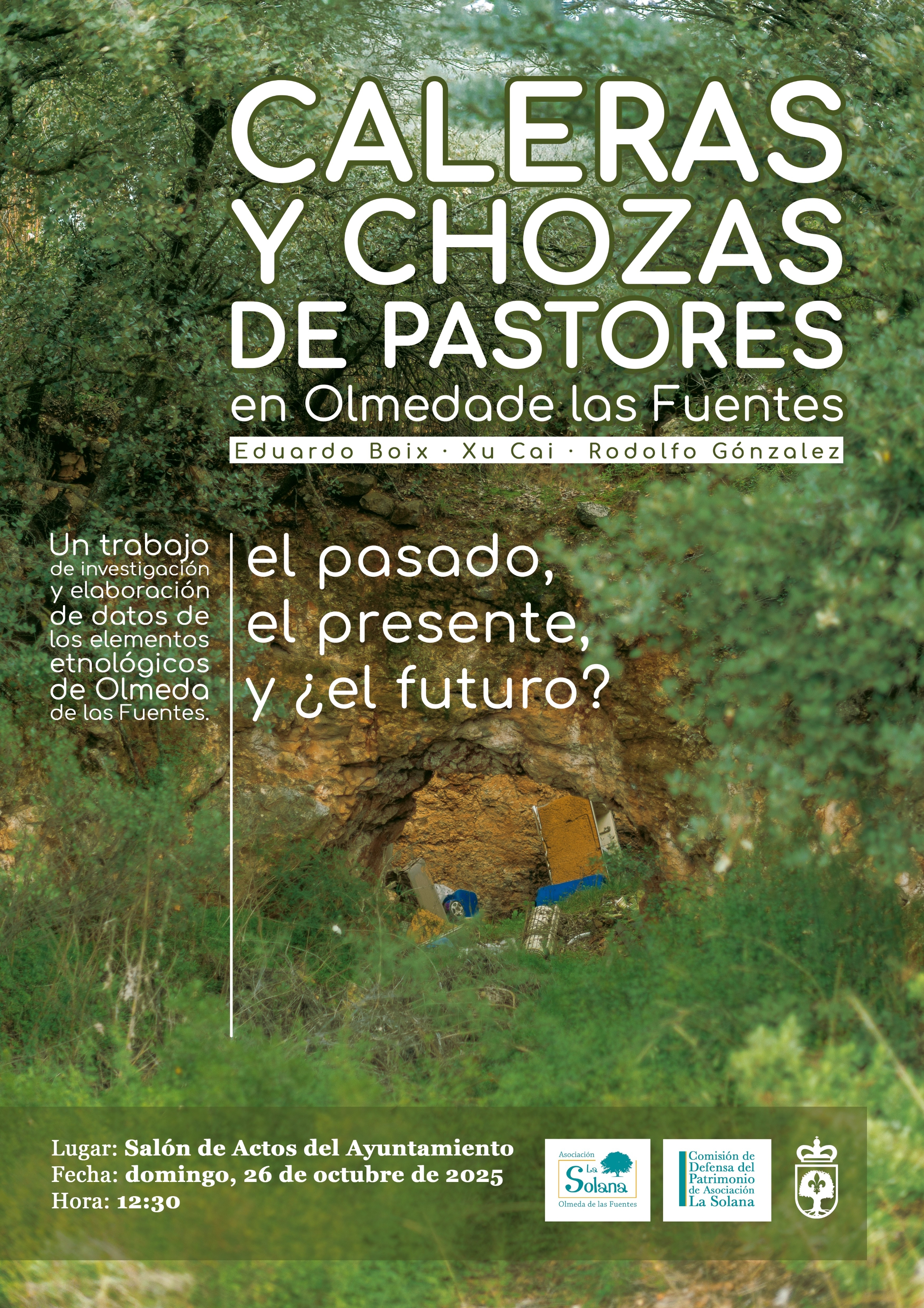 CALERAS
Y CHOZAS
DE PASTORES
en Olmedade las Fuentes

Eduardo Boix · Xu Cai · Rodolfo Gónzalez

Un trabajo de investigación y elaboración de datos de los elementos etnológicos de Olmeda de las Fuentes.

el pasado,
el presente,
y ¿el futuro?

Lugar: Salón de Actos del Ayuntamiento
Fecha: domingo, 26 de octubre de 2025
Hora: 12:30

Asociación
La Solana
Olmeda de las Fuentes

Comisión de Defensa del Patrimonio de Asociación La Solana